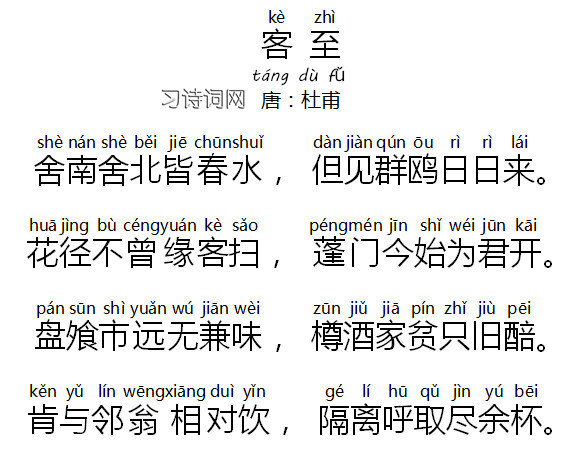 kè zhì
客至

táng dù fǔ
习诗词网 唐：杜甫

shè nán shè běi jiē chūnshuǐ dàn jiàn qún ōu rì rì lái
舍南舍北皆春水，但见群鸥日日来。

huā jìng bù céngyuán kè sǎo péngmén jīn shǐ wéi jūn kāi
花径不曾缘客扫，蓬门今始为君开。

pán sūn shì yuǎn wú jiān wèi zūn jiǔ jiā pín zhǐ jiù pēi
盘飧市远无兼味，樽酒家贫只旧醅。

kěn yǔ lín wēngxiāng duì yǐn gé lí hū qǔ jìn yú bēi
肯与邻翁相对饮，隔离呼取尽余杯。